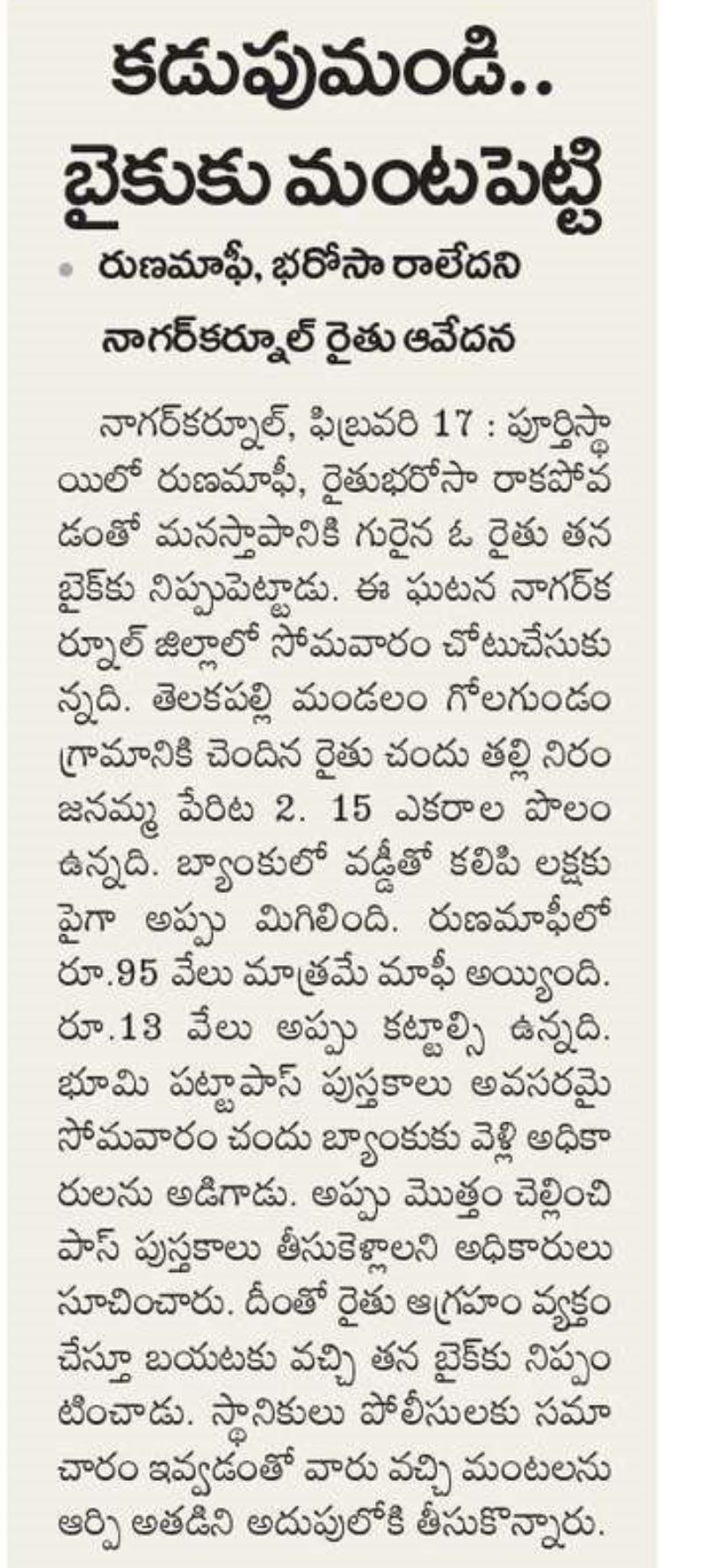 కడుపుమండి..
బైకుకు మంటపెట్టి

• రుణమాఫీ, భరోసా రాలేదని
నాగర్‌కర్నూల్ రైతు ఆవేదన

నాగర్‌కర్నూల్, ఫిబ్రవరి 17 : పూర్తిస్థాయిలో రుణమాఫీ, రైతుభరోసా రాకపోవడంతో మనస్తాపానికి గురైన ఓ రైతు తన బైక్‌కు నిప్పుపెట్టాడు. ఈ ఘటన నాగర్‌కర్నూల్ జిల్లాలో సోమవారం చోటుచేసుకున్నది. తెలకపల్లి మండలం గోలగుండం గ్రామానికి చెందిన రైతు చందు తల్లి నిరంజనమ్మ పేరిట 2. 15 ఎకరాల పొలం ఉన్నది. బ్యాంకులో వడ్డీతో కలిపి లక్షకు పైగా అప్పు మిగిలింది. రుణమాఫీలో రూ.95 వేలు మాత్రమే మాఫీ అయ్యింది. రూ.13 వేలు అప్పు కట్టాల్సి ఉన్నది. భూమి పట్టాపాస్ పుస్తకాలు అవసరమై సోమవారం చందు బ్యాంకుకు వెళ్లి అధికారులను అడిగాడు. అప్పు మొత్తం చెల్లించి పాస్ పుస్తకాలు తీసుకెళ్లాలని అధికారులు సూచించారు. దీంతో రైతు ఆగ్రహం వ్యక్తం చేస్తూ బయటకు వచ్చి తన బైక్‌కు నిప్పంటించాడు. స్థానికులు పోలీసులకు సమాచారం ఇవ్వడంతో వారు వచ్చి మంటలను ఆర్పి అతడిని అదుపులోకి తీసుకొన్నారు.